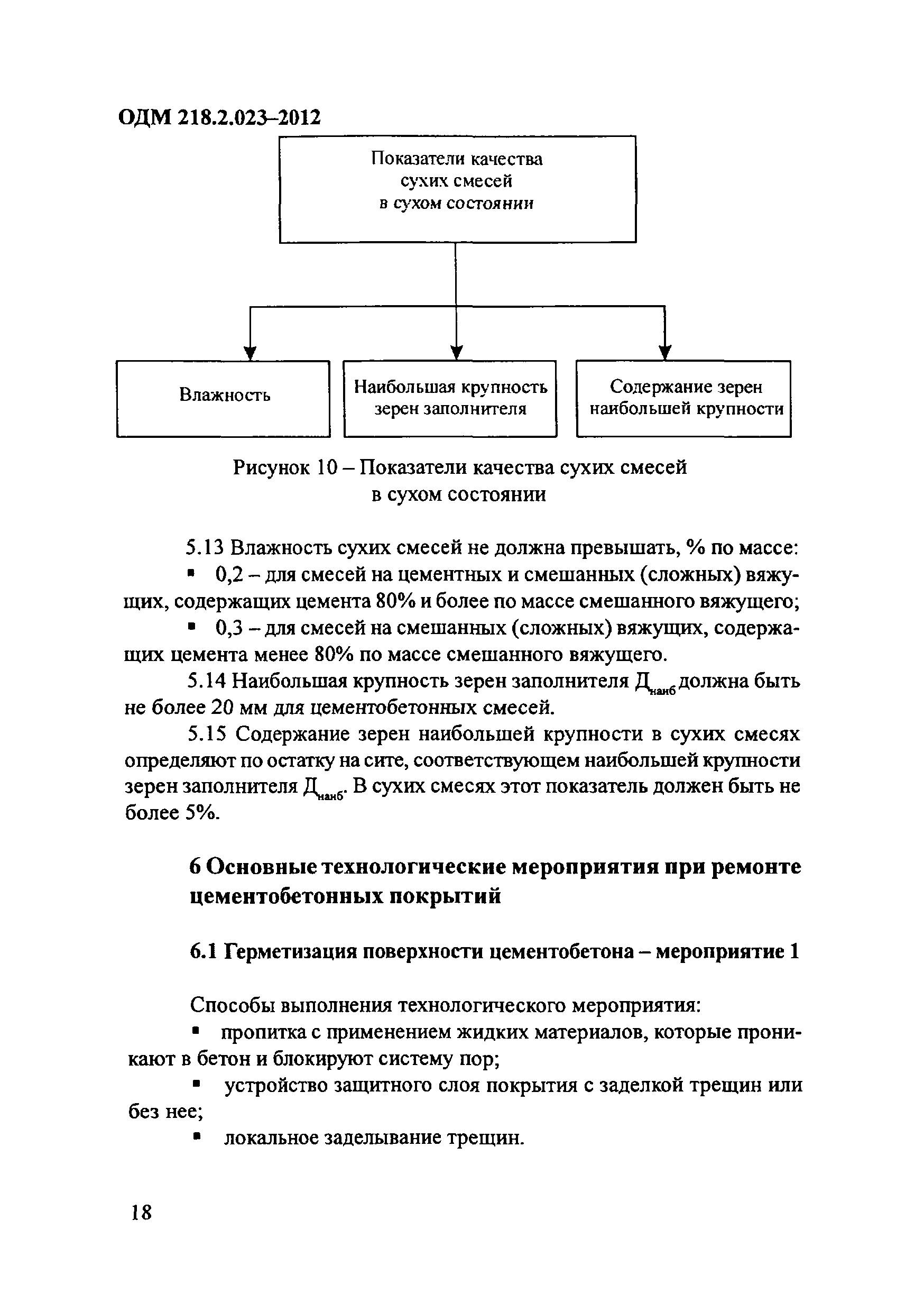 ОДМ 218.2.023–2012

Показатели качества сухих смесей в сухом состоянии

Влажность

Наибольшая крупность зерен заполнителя

Содержание зерен наибольшей крупности

Рисунок 10 – Показатели качества сухих смесей в сухом состоянии

5.13 Влажность сухих смесей не должна превышать, % по массе:

▪ 0,2 – для смесей на цементных и смешанных (сложных) вяжущих, содержащих цемента 80% и более по массе смешанного вяжущего;

▪ 0,3 – для смесей на смешанных (сложных) вяжущих, содержащих цемента менее 80% по массе смешанного вяжущего.

5.14 Наибольшая крупность зерен заполнителя $Д_{наиб}$ должна быть не более 20 мм для цементобетонных смесей.

5.15 Содержание зерен наибольшей крупности в сухих смесях определяют по остатку на сите, соответствующем наибольшей крупности зерен заполнителя $Д_{наиб}$. В сухих смесях этот показатель должен быть не более 5%.

6 Основные технологические мероприятия при ремонте цементобетонных покрытий

6.1 Герметизация поверхности цементобетона – мероприятие 1

Способы выполнения технологического мероприятия:

▪ пропитка с применением жидких материалов, которые проникают в бетон и блокируют систему пор;

▪ устройство защитного слоя покрытия с заделкой трещин или без нее;

▪ локальное заделывание трещин.

18